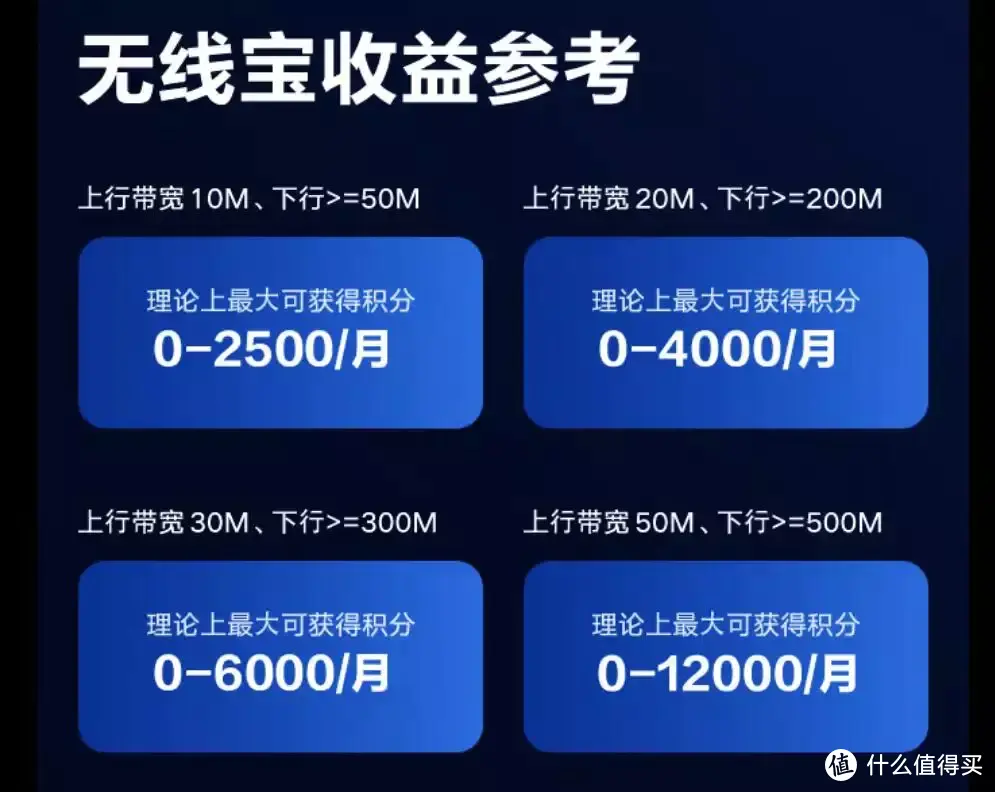 无线宝收益参考

上行带宽 10M、下行>=50M

理论上最大可获得积分
0-2500/月

上行带宽 20M、下行>=200M

理论上最大可获得积分
0-4000/月

上行带宽 30M、下行>=300M

理论上最大可获得积分
0-6000/月

上行带宽 50M、下行>=500M

理论上最大可获得积分
0-12000/月

值 什么值得买